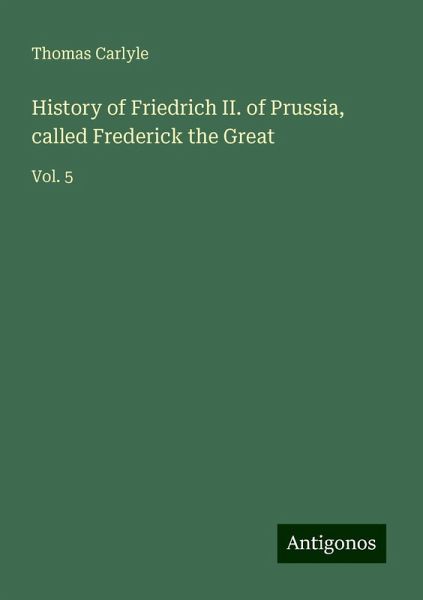 Thomas Carlyle

History of Friedrich II. of Prussia, called Frederick the Great

Vol. 5

Antigonos